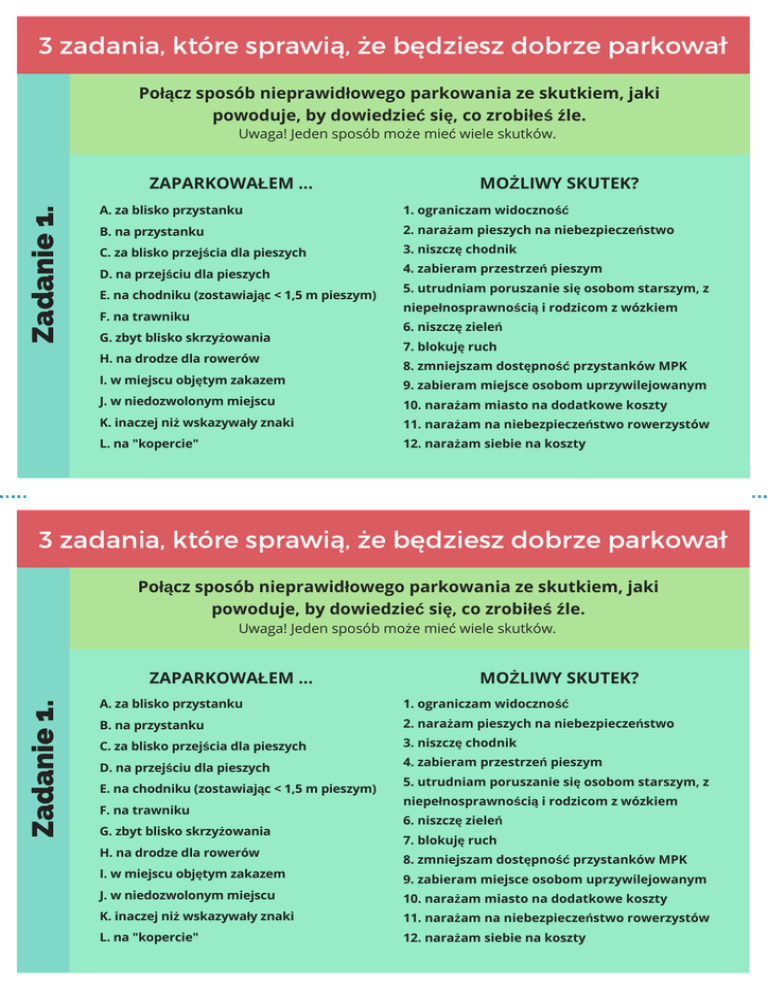 3 zadania, które sprawią, że będziesz dobrze parkował

Zadanie 1.

Połącz sposób nieprawidłowego parkowania ze skutkiem, jaki powoduje, by dowiedzieć się, co zrobiłeś źle.
Uwaga! Jeden sposób może mieć wiele skutków.

ZAPARKOWAŁEM ...
A. za blisko przystanku
B. na przystanku
C. za blisko przejścia dla pieszych
D. na przejściu dla pieszych
E. na chodniku (zostawiając < 1,5 m pieszym)
F. na trawniku
G. zbyt blisko skrzyżowania
H. na drodze dla rowerów
I. w miejscu objętym zakazem
J. w niedozwolonym miejscu
K. inaczej niż wskazywały znaki
L. na "kopercie"

MOŻLIWY SKUTEK?
1. ograniczam widoczność
2. narażam pieszych na niebezpieczeństwo
3. niszczę chodnik
4. zabieram przestrzeń pieszym
5. utrudniam poruszanie się osobom starszym, z niepełnosprawnością i rodzicom z wózkiem
6. niszczę zieleń
7. blokuję ruch
8. zmniejszam dostępność przystanków MPK
9. zabieram miejsce osobom uprzywilejowanym
10. narażam miasto na dodatkowe koszty
11. narażam na niebezpieczeństwo rowerzystów
12. narażam siebie na koszty

3 zadania, które sprawią, że będziesz dobrze parkował

Zadanie 1.

Połącz sposób nieprawidłowego parkowania ze skutkiem, jaki powoduje, by dowiedzieć się, co zrobiłeś źle.
Uwaga! Jeden sposób może mieć wiele skutków.

ZAPARKOWAŁEM ...
A. za blisko przystanku
B. na przystanku
C. za blisko przejścia dla pieszych
D. na przejściu dla pieszych
E. na chodniku (zostawiając < 1,5 m pieszym)
F. na trawniku
G. zbyt blisko skrzyżowania
H. na drodze dla rowerów
I. w miejscu objętym zakazem
J. w niedozwolonym miejscu
K. inaczej niż wskazywały znaki
L. na "kopercie"

MOŻLIWY SKUTEK?
1. ograniczam widoczność
2. narażam pieszych na niebezpieczeństwo
3. niszczę chodnik
4. zabieram przestrzeń pieszym
5. utrudniam poruszanie się osobom starszym, z niepełnosprawnością i rodzicom z wózkiem
6. niszczę zieleń
7. blokuję ruch
8. zmniejszam dostępność przystanków MPK
9. zabieram miejsce osobom uprzywilejowanym
10. narażam miasto na dodatkowe koszty
11. narażam na niebezpieczeństwo rowerzystów
12. narażam siebie na koszty